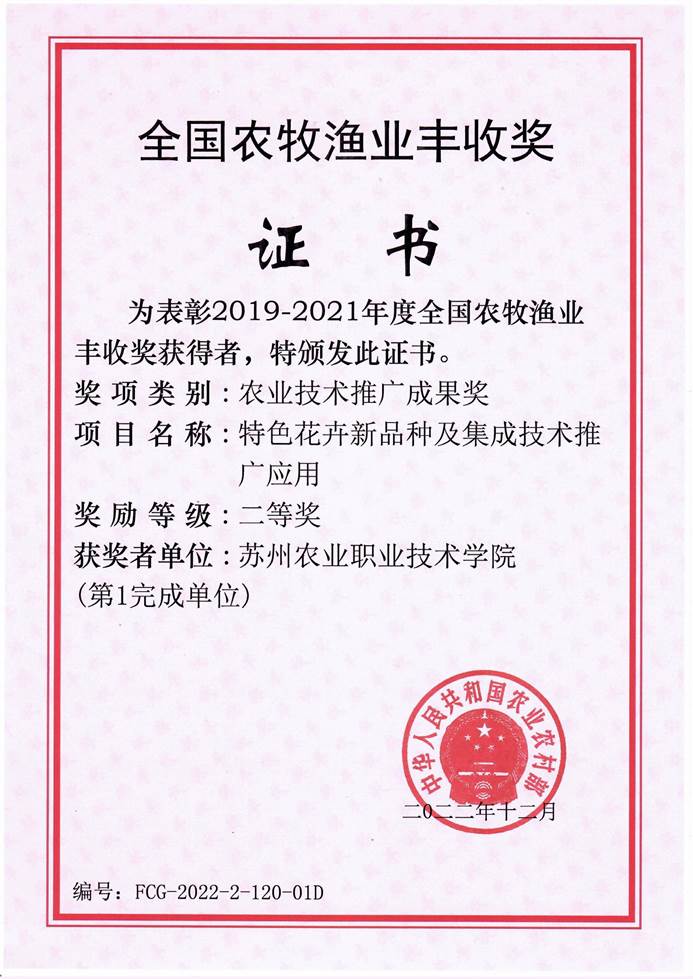 全国农牧渔业丰收奖

证 书

为表彰2019-2021年度全国农牧渔业丰收奖获得者，特颁发此证书。

奖 项 类 别：农业技术推广成果奖

项 目 名 称：特色花卉新品种及集成技术推广应用

奖 励 等 级：二等奖

获奖者单位：苏州农业职业技术学院
（第1完成单位）

中华人民共和国农业农村部

二〇二二年十二月

编号：FCG-2022-2-120-01D